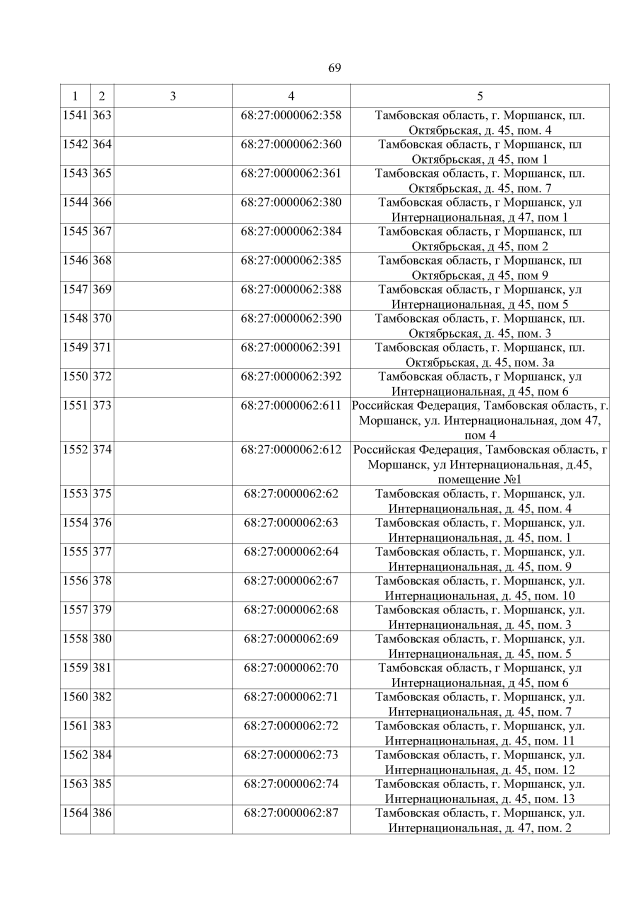 69

| 1 | 2 | 3 | 4 | 5 |
|---|---|---|---|---|
| 1541 | 363 |  | 68:27:0000062:358 | Тамбовская область, г. Моршанск, пл. Октябрьская, д. 45, пом. 4 |
| 1542 | 364 |  | 68:27:0000062:360 | Тамбовская область, г Моршанск, пл Октябрьская, д 45, пом 1 |
| 1543 | 365 |  | 68:27:0000062:361 | Тамбовская область, г. Моршанск, пл. Октябрьская, д. 45, пом. 7 |
| 1544 | 366 |  | 68:27:0000062:380 | Тамбовская область, г Моршанск, ул Интернациональная, д 47, пом 1 |
| 1545 | 367 |  | 68:27:0000062:384 | Тамбовская область, г Моршанск, пл Октябрьская, д 45, пом 2 |
| 1546 | 368 |  | 68:27:0000062:385 | Тамбовская область, г Моршанск, пл Октябрьская, д 45, пом 9 |
| 1547 | 369 |  | 68:27:0000062:388 | Тамбовская область, г Моршанск, ул Интернациональная, д 45, пом 5 |
| 1548 | 370 |  | 68:27:0000062:390 | Тамбовская область, г. Моршанск, пл. Октябрьская, д. 45, пом. 3 |
| 1549 | 371 |  | 68:27:0000062:391 | Тамбовская область, г. Моршанск, пл. Октябрьская, д. 45, пом. 3а |
| 1550 | 372 |  | 68:27:0000062:392 | Тамбовская область, г Моршанск, ул Интернациональная, д 45, пом 6 |
| 1551 | 373 |  | 68:27:0000062:611 | Российская Федерация, Тамбовская область, г. Моршанск, ул. Интернациональная, дом 47, пом 4 |
| 1552 | 374 |  | 68:27:0000062:612 | Российская Федерация, Тамбовская область, г Моршанск, ул Интернациональная, д.45, помещение №1 |
| 1553 | 375 |  | 68:27:0000062:62 | Тамбовская область, г. Моршанск, ул. Интернациональная, д. 45, пом. 4 |
| 1554 | 376 |  | 68:27:0000062:63 | Тамбовская область, г. Моршанск, ул. Интернациональная, д. 45, пом. 1 |
| 1555 | 377 |  | 68:27:0000062:64 | Тамбовская область, г. Моршанск, ул. Интернациональная, д. 45, пом. 9 |
| 1556 | 378 |  | 68:27:0000062:67 | Тамбовская область, г. Моршанск, ул. Интернациональная, д. 45, пом. 10 |
| 1557 | 379 |  | 68:27:0000062:68 | Тамбовская область, г. Моршанск, ул. Интернациональная, д. 45, пом. 3 |
| 1558 | 380 |  | 68:27:0000062:69 | Тамбовская область, г. Моршанск, ул. Интернациональная, д. 45, пом. 5 |
| 1559 | 381 |  | 68:27:0000062:70 | Тамбовская область, г Моршанск, ул Интернациональная, д 45, пом 6 |
| 1560 | 382 |  | 68:27:0000062:71 | Тамбовская область, г. Моршанск, ул. Интернациональная, д. 45, пом. 7 |
| 1561 | 383 |  | 68:27:0000062:72 | Тамбовская область, г. Моршанск, ул. Интернациональная, д. 45, пом. 11 |
| 1562 | 384 |  | 68:27:0000062:73 | Тамбовская область, г. Моршанск, ул. Интернациональная, д. 45, пом. 12 |
| 1563 | 385 |  | 68:27:0000062:74 | Тамбовская область, г. Моршанск, ул. Интернациональная, д. 45, пом. 13 |
| 1564 | 386 |  | 68:27:0000062:87 | Тамбовская область, г. Моршанск, ул. Интернациональная, д. 47, пом. 2 |